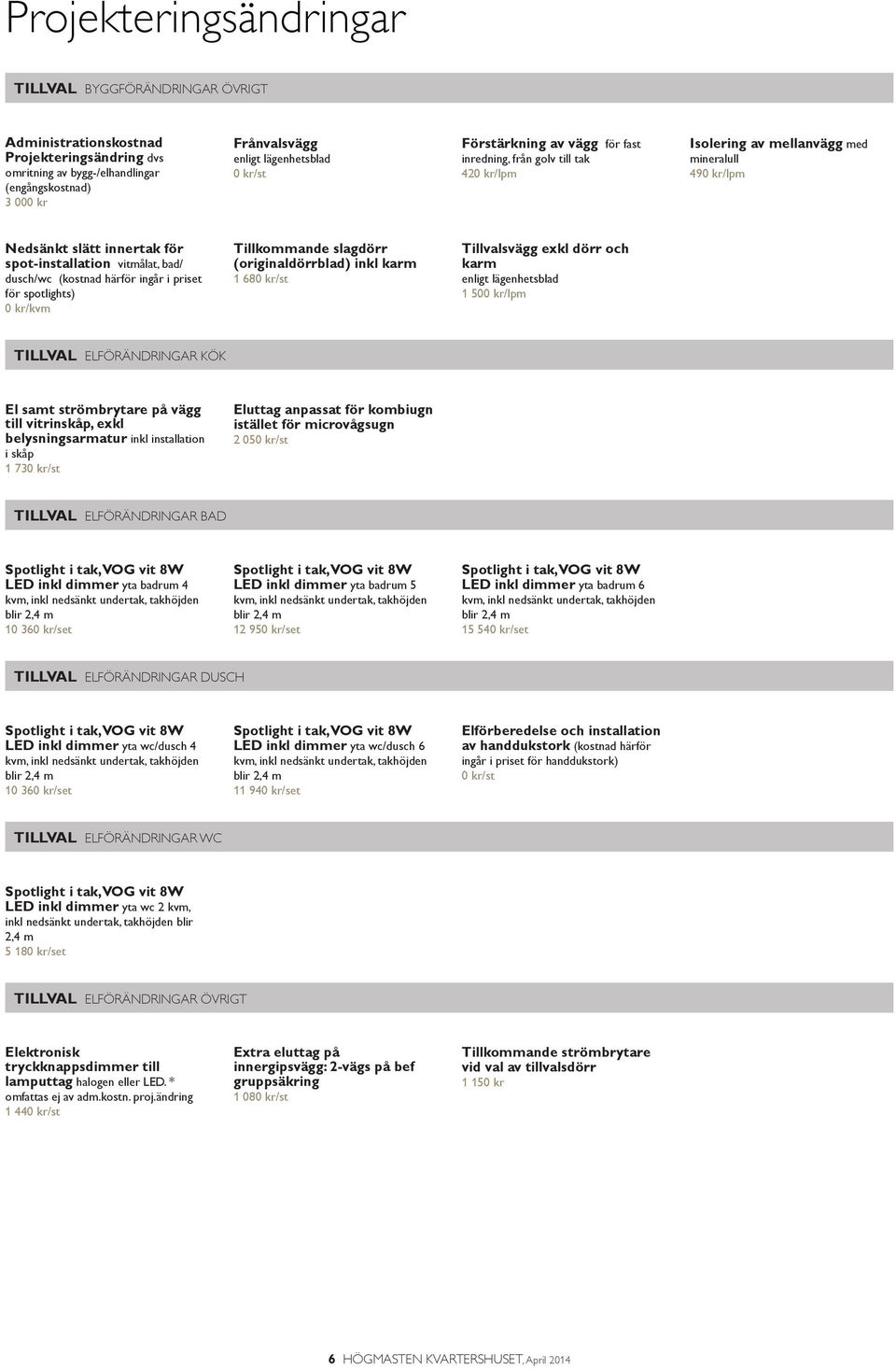 Projekteringsändringar

TILLVAL BYGGFÖRÄNDRINGAR ÖVRIGT

Administrationskostnad Projekteringsändring dvs omritning av bygg-/elhandlingar (engångskostnad)
3 000 kr

Frånvalsvägg enligt lägenhetsblad
0 kr/st

Förstärkning av vägg för fast inredning, från golv till tak
420 kr/lpm

Isolering av mellanvägg med mineralull
490 kr/lpm

Nedsänkt slätt innertak för spot-installation vitmålat, bad/dusch/wc (kostnad härför ingår i priset för spotlights)
0 kr/kvm

Tillkommande slagdörr (originaldörrblad) inkl karm
1 680 kr/st

Tillvalsvägg exkl dörr och karm enligt lägenhetsblad
1 500 kr/lpm

TILLVAL ELFÖRÄNDRINGAR KÖK

El samt strömbrytare på vägg till vitrinskåp, exkl belysningsarmatur inkl installation i skåp
1 730 kr/st

Eluttag anpassat för kombiugn istället för microvågsugn
2 050 kr/st

TILLVAL ELFÖRÄNDRINGAR BAD

Spotlight i tak, VOG vit 8W LED inkl dimmer yta badrum 4 kvm, inkl nedsänkt undertak, takhöjden blir 2,4 m
10 360 kr/set

Spotlight i tak, VOG vit 8W LED inkl dimmer yta badrum 5 kvm, inkl nedsänkt undertak, takhöjden blir 2,4 m
12 950 kr/set

Spotlight i tak, VOG vit 8W LED inkl dimmer yta badrum 6 kvm, inkl nedsänkt undertak, takhöjden blir 2,4 m
15 540 kr/set

TILLVAL ELFÖRÄNDRINGAR DUSCH

Spotlight i tak, VOG vit 8W LED inkl dimmer yta wc/dusch 4 kvm, inkl nedsänkt undertak, takhöjden blir 2,4 m
10 360 kr/set

Spotlight i tak, VOG vit 8W LED inkl dimmer yta wc/dusch 6 kvm, inkl nedsänkt undertak, takhöjden blir 2,4 m
11 940 kr/set

Elförberedelse och installation av handdukstork (kostnad härför ingår i priset för handdukstork)
0 kr/st

TILLVAL ELFÖRÄNDRINGAR WC

Spotlight i tak, VOG vit 8W LED inkl dimmer yta wc 2 kvm, inkl nedsänkt undertak, takhöjden blir 2,4 m
5 180 kr/set

TILLVAL ELFÖRÄNDRINGAR ÖVRIGT

Elektronisk tryckknappsdimmer till lamputtag halogen eller LED. * omfattas ej av adm.kostn. proj.ändring
1 440 kr/st

Extra eluttag på innergipsvägg: 2-vägs på bef gruppsäkring
1 080 kr/st

Tillkommande strömbrytare vid val av tillvalsdörr
1 150 kr

6 HÖGMASTEN KVARTERSHUSET, April 2014